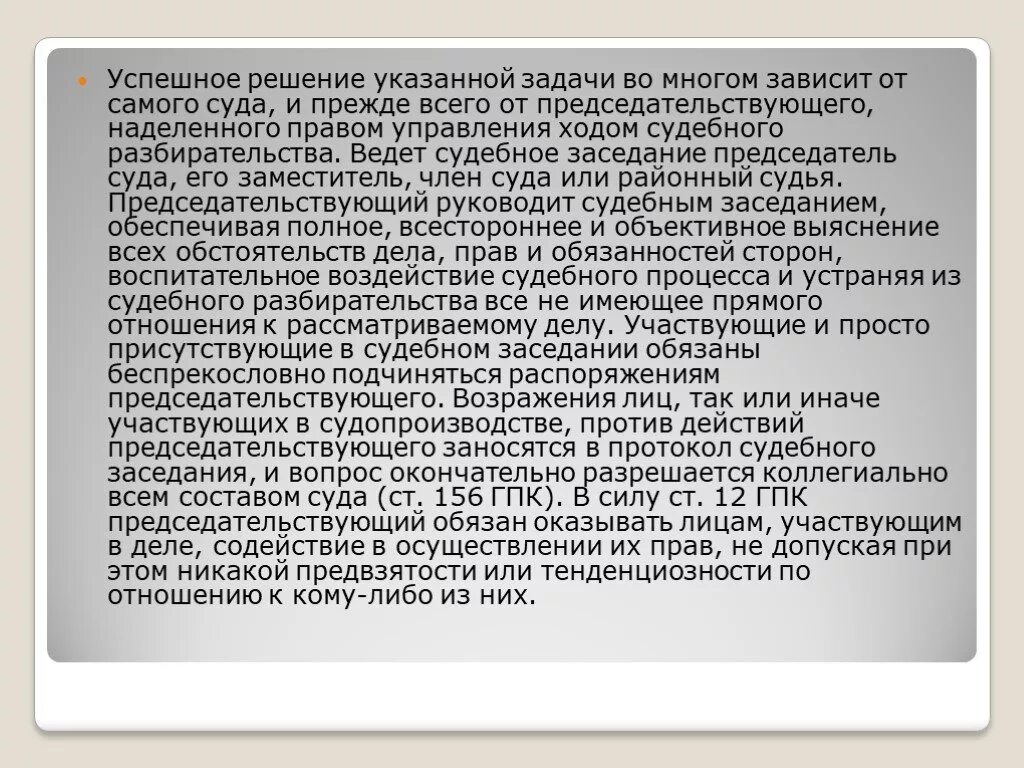 • Успешное решение указанной задачи во многом зависит от самого суда, и прежде всего от председательствующего, наделенного правом управления ходом судебного разбирательства. Ведет судебное заседание председатель суда, его заместитель, член суда или районный судья. Председательствующий руководит судебным заседанием, обеспечивая полное, всестороннее и объективное выяснение всех обстоятельств дела, прав и обязанностей сторон, воспитательное воздействие судебного процесса и устраняя из судебного разбирательства все не имеющее прямого отношения к рассматриваемому делу. Участвующие и просто присутствующие в судебном заседании обязаны беспрекословно подчиняться распоряжениям председательствующего. Возражения лиц, так или иначе участвующих в судопроизводстве, против действий председательствующего заносятся в протокол судебного заседания, и вопрос окончательно разрешается коллегиально всем составом суда (ст. 156 ГПК). В силу ст. 12 ГПК председательствующий обязан оказывать лицам, участвующим в деле, содействие в осуществлении их прав, не допуская при этом никакой предвзятости или тенденциозности по отношению к кому-либо из них.